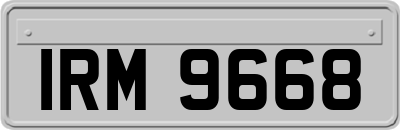 IRM 9668